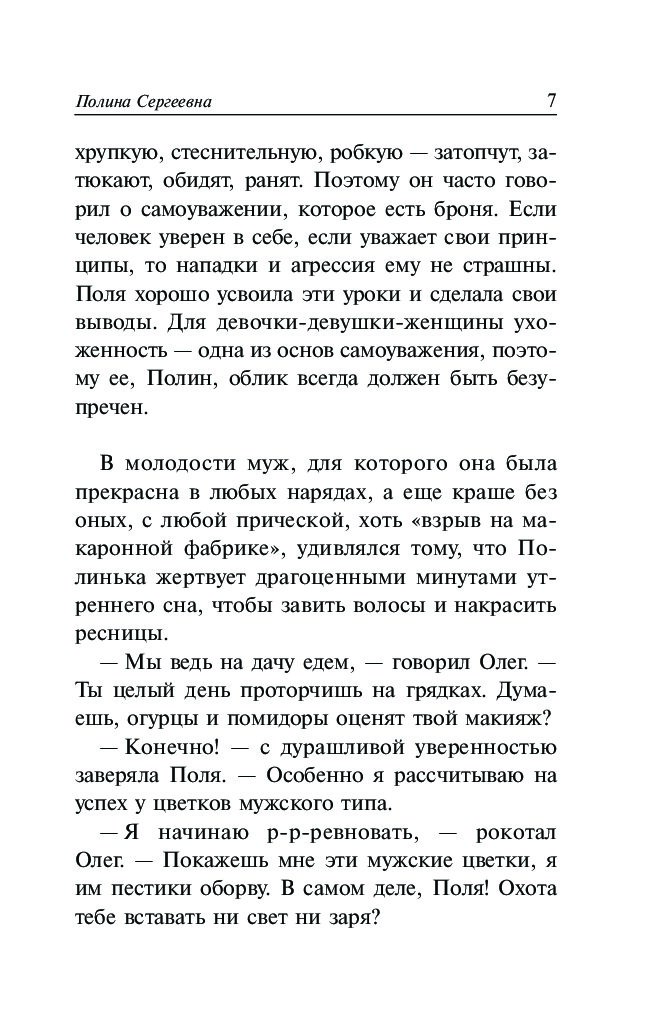 Полина Сергеевна 7

хрупкую, стеснительную, робкую — затопчут, затюкают, обидят, ранят. Поэтому он часто говорил о самоуважении, которое есть броня. Если человек уверен в себе, если уважает свои принципы, то нападки и агрессия ему не страшны. Поля хорошо усвоила эти уроки и сделала свои выводы. Для девочки-девушки-женщины ухоженность — одна из основ самоуважения, поэтому ее, Полин, облик всегда должен быть безупречен.

В молодости муж, для которого она была прекрасна в любых нарядах, а еще краше без оных, с любой прической, хоть «взрыв на макаронной фабрике», удивлялся тому, что Полинька жертвует драгоценными минутами утреннего сна, чтобы завить волосы и накрасить ресницы.

— Мы ведь на дачу едем, — говорил Олег. — Ты целый день проторчишь на грядках. Думаешь, огурцы и помидоры оценят твой макияж?

— Конечно! — с дурашливой уверенностью заверяла Поля. — Особенно я рассчитываю на успех у цветков мужского типа.

— Я начинаю р-р-ревновать, — рокотал Олег. — Покажешь мне эти мужские цветки, я им пестики оборву. В самом деле, Поля! Охота тебе вставать ни свет ни заря?